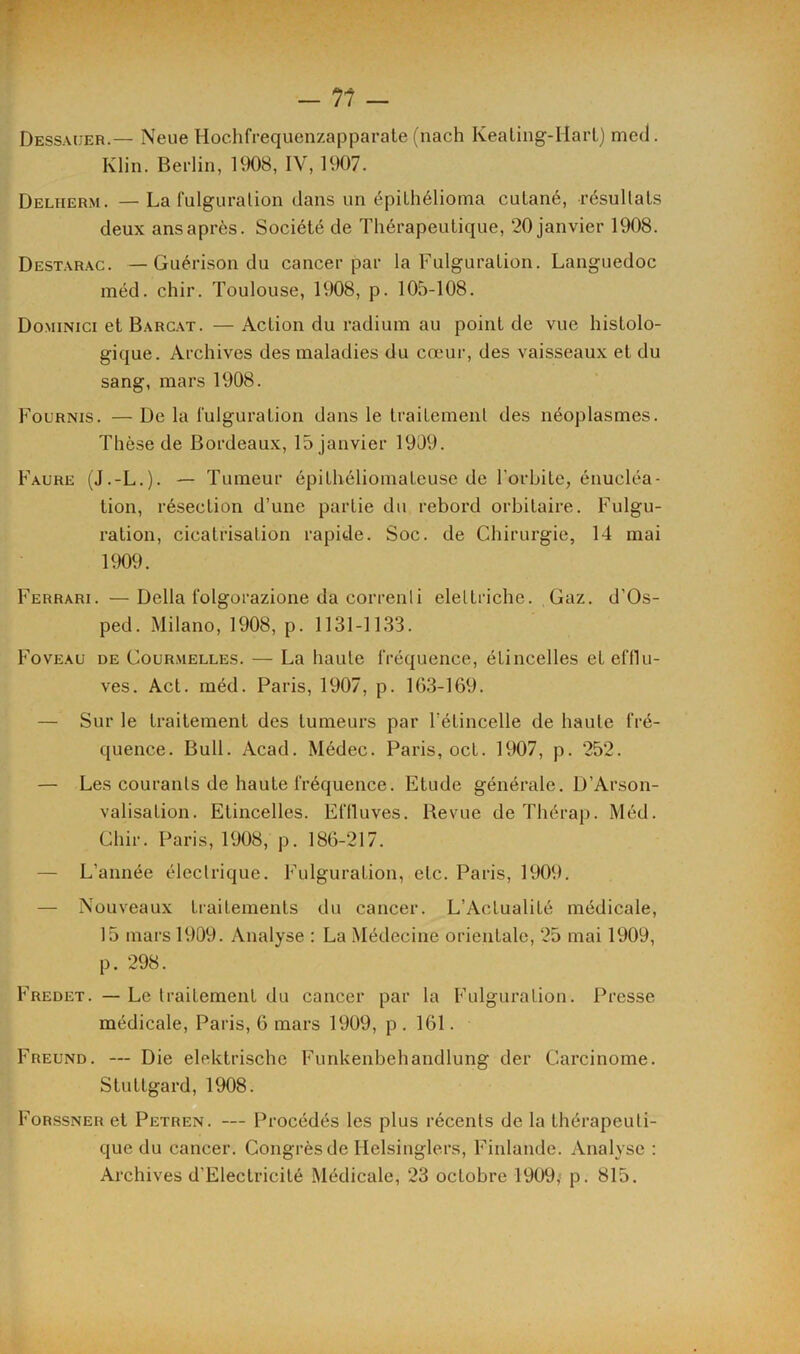 — 77 —

Dessauer.— Neue Hochfrequenzapparate (nach Keating-Hart) med. Klin. Berlin, 1908, IV, 1907.

Delherm. — La fulguration dans un épithélioma cutané, résultats deux ans après. Société de Thérapeutique, 20 janvier 1908.

Destarac. — Guérison du cancer par la Fulguration. Languedoc méd. chir. Toulouse, 1908, p. 105-108.

Dominici et Barcat. — Action du radium au point de vue histologique. Archives des maladies du cœur, des vaisseaux et du sang, mars 1908.

Fournis. — De la fulguration dans le traitement des néoplasmes. Thèse de Bordeaux, 15 janvier 1909.

Faure (J.-L.). — Tumeur épithéliomateuse de l'orbite, énucléation, résection d'une partie du rebord orbitaire. Fulguration, cicatrisation rapide. Soc. de Chirurgie, 14 mai 1909.

Ferrari. — Della folgorazione da correnti elettriche. Gaz. d'Osped. Milano, 1908, p. 1131-1133.

Foveau de Courmelles. — La haute fréquence, étincelles et effluves. Act. méd. Paris, 1907, p. 163-169.

— Sur le traitement des tumeurs par l'étincelle de haute fréquence. Bull. Acad. Médec. Paris, oct. 1907, p. 252.

— Les courants de haute fréquence. Etude générale. D'Arsonvalisation. Etincelles. Effluves. Revue de Thérap. Méd. Chir. Paris, 1908, p. 186-217.

— L'année électrique. Fulguration, etc. Paris, 1909.

— Nouveaux traitements du cancer. L'Actualité médicale, 15 mars 1909. Analyse : La Médecine orientale, 25 mai 1909, p. 298.

Fredet. — Le traitement du cancer par la Fulguration. Presse médicale, Paris, 6 mars 1909, p. 161.

Freund. — Die elektrische Funkenbehandlung der Carcinome. Stuttgard, 1908.

Forssner et Petren. — Procédés les plus récents de la thérapeutique du cancer. Congrès de Helsinglers, Finlande. Analyse : Archives d'Electricité Médicale, 23 octobre 1909, p. 815.